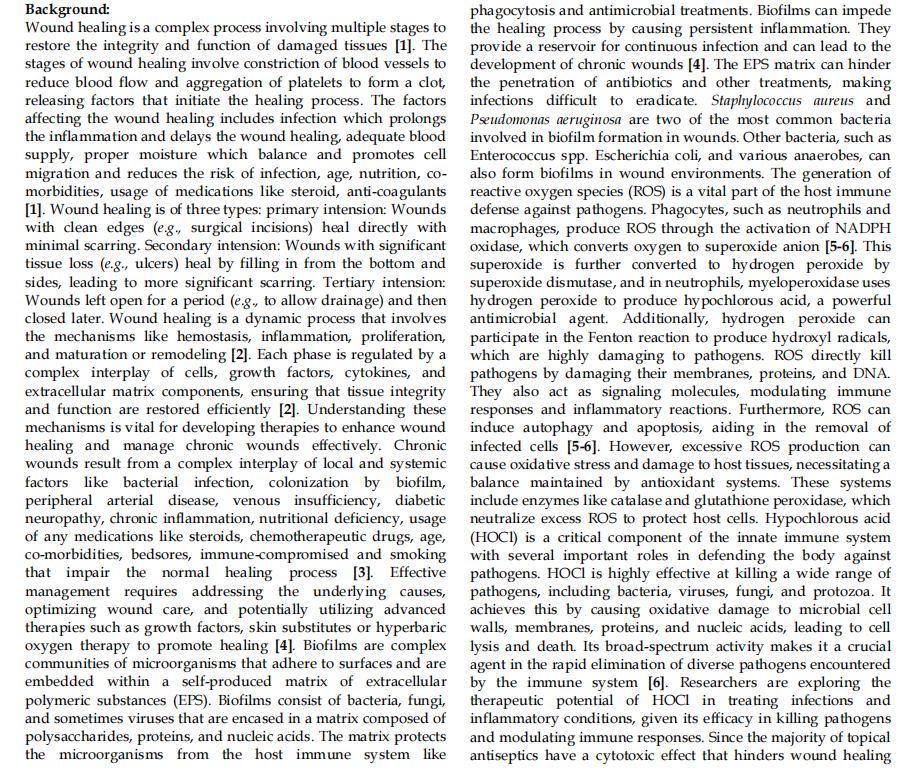 **Background:**

Wound healing is a complex process involving multiple stages to restore the integrity and function of damaged tissues **[1]**. The stages of wound healing involve constriction of blood vessels to reduce blood flow and aggregation of platelets to form a clot, releasing factors that initiate the healing process. The factors affecting the wound healing includes infection which prolongs the inflammation and delays the wound healing, adequate blood supply, proper moisture which balance and promotes cell migration and reduces the risk of infection, age, nutrition, co-morbidities, usage of medications like steroid, anti-coagulants **[1]**. Wound healing is of three types: primary intension: Wounds with clean edges (*e.g.,* surgical incisions) heal directly with minimal scarring. Secondary intension: Wounds with significant tissue loss (*e.g.,* ulcers) heal by filling in from the bottom and sides, leading to more significant scarring. Tertiary intension: Wounds left open for a period (*e.g.,* to allow drainage) and then closed later. Wound healing is a dynamic process that involves the mechanisms like hemostasis, inflammation, proliferation, and maturation or remodeling **[2]**. Each phase is regulated by a complex interplay of cells, growth factors, cytokines, and extracellular matrix components, ensuring that tissue integrity and function are restored efficiently **[2]**. Understanding these mechanisms is vital for developing therapies to enhance wound healing and manage chronic wounds effectively. Chronic wounds result from a complex interplay of local and systemic factors like bacterial infection, colonization by biofilm, peripheral arterial disease, venous insufficiency, diabetic neuropathy, chronic inflammation, nutritional deficiency, usage of any medications like steroids, chemotherapeutic drugs, age, co-morbidities, bedsores, immune-compromised and smoking that impair the normal healing process **[3]**. Effective management requires addressing the underlying causes, optimizing wound care, and potentially utilizing advanced therapies such as growth factors, skin substitutes or hyperbaric oxygen therapy to promote healing **[4]**. Biofilms are complex communities of microorganisms that adhere to surfaces and are embedded within a self-produced matrix of extracellular polymeric substances (EPS). Biofilms consist of bacteria, fungi, and sometimes viruses that are encased in a matrix composed of polysaccharides, proteins, and nucleic acids. The matrix protects the microorganisms from the host immune system like phagocytosis and antimicrobial treatments. Biofilms can impede the healing process by causing persistent inflammation. They provide a reservoir for continuous infection and can lead to the development of chronic wounds **[4]**. The EPS matrix can hinder the penetration of antibiotics and other treatments, making infections difficult to eradicate. *Staphylococcus aureus* and *Pseudomonas aeruginosa* are two of the most common bacteria involved in biofilm formation in wounds. Other bacteria, such as Enterococcus spp. Escherichia coli, and various anaerobes, can also form biofilms in wound environments. The generation of reactive oxygen species (ROS) is a vital part of the host immune defense against pathogens. Phagocytes, such as neutrophils and macrophages, produce ROS through the activation of NADPH oxidase, which converts oxygen to superoxide anion **[5-6]**. This superoxide is further converted to hydrogen peroxide by superoxide dismutase, and in neutrophils, myeloperoxidase uses hydrogen peroxide to produce hypochlorous acid, a powerful antimicrobial agent. Additionally, hydrogen peroxide can participate in the Fenton reaction to produce hydroxyl radicals, which are highly damaging to pathogens. ROS directly kill pathogens by damaging their membranes, proteins, and DNA. They also act as signaling molecules, modulating immune responses and inflammatory reactions. Furthermore, ROS can induce autophagy and apoptosis, aiding in the removal of infected cells **[5-6]**. However, excessive ROS production can cause oxidative stress and damage to host tissues, necessitating a balance maintained by antioxidant systems. These systems include enzymes like catalase and glutathione peroxidase, which neutralize excess ROS to protect host cells. Hypochlorous acid (HOCl) is a critical component of the innate immune system with several important roles in defending the body against pathogens. HOCl is highly effective at killing a wide range of pathogens, including bacteria, viruses, fungi, and protozoa. It achieves this by causing oxidative damage to microbial cell walls, membranes, proteins, and nucleic acids, leading to cell lysis and death. Its broad-spectrum activity makes it a crucial agent in the rapid elimination of diverse pathogens encountered by the immune system **[6]**. Researchers are exploring the therapeutic potential of HOCl in treating infections and inflammatory conditions, given its efficacy in killing pathogens and modulating immune responses. Since the majority of topical antiseptics have a cytotoxic effect that hinders wound healing